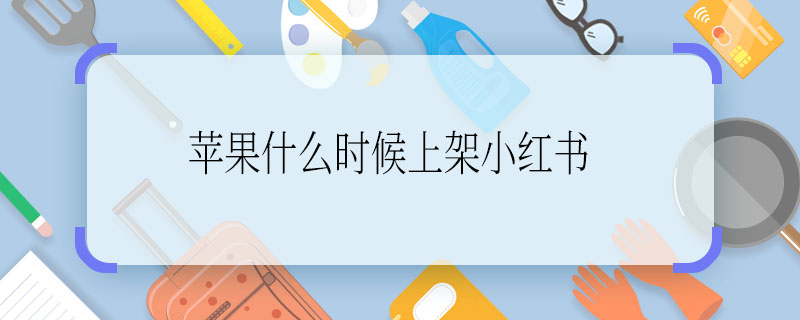 苹果什么时候上架小红书